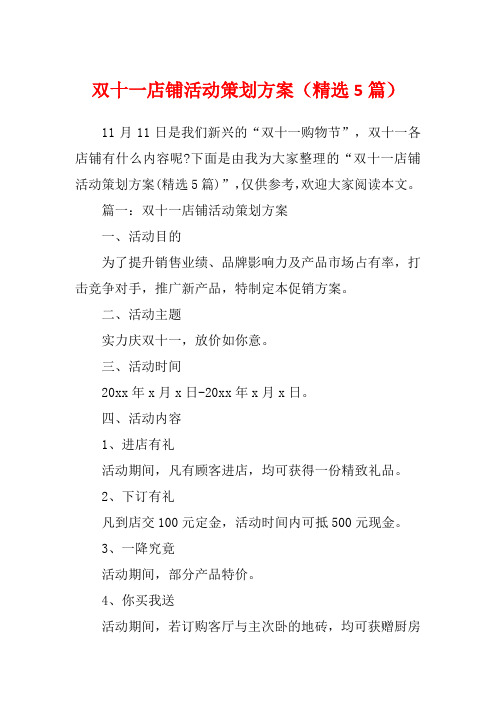 双十一店铺活动策划方案（精选5篇）

11月11日是我们新兴的“双十一购物节”，双十一各店铺有什么内容呢?下面是由我为大家整理的“双十一店铺活动策划方案(精选5篇)”,仅供参考,欢迎大家阅读本文。

篇一：双十一店铺活动策划方案

一、活动目的

为了提升销售业绩、品牌影响力及产品市场占有率，打击竞争对手，推广新产品，特制定本促销方案。

二、活动主题

实力庆双十一，放价如你意。

三、活动时间

20xx年x月x日-20xx年x月x日。

四、活动内容

1、进店有礼

活动期间，凡有顾客进店，均可获得一份精致礼品。

2、下订有礼

凡到店交100元定金，活动时间内可抵500元现金。

3、一降究竟

活动期间，部分产品特价。

4、你买我送

活动期间，若订购客厅与主次卧的地砖，均可获赠厨房